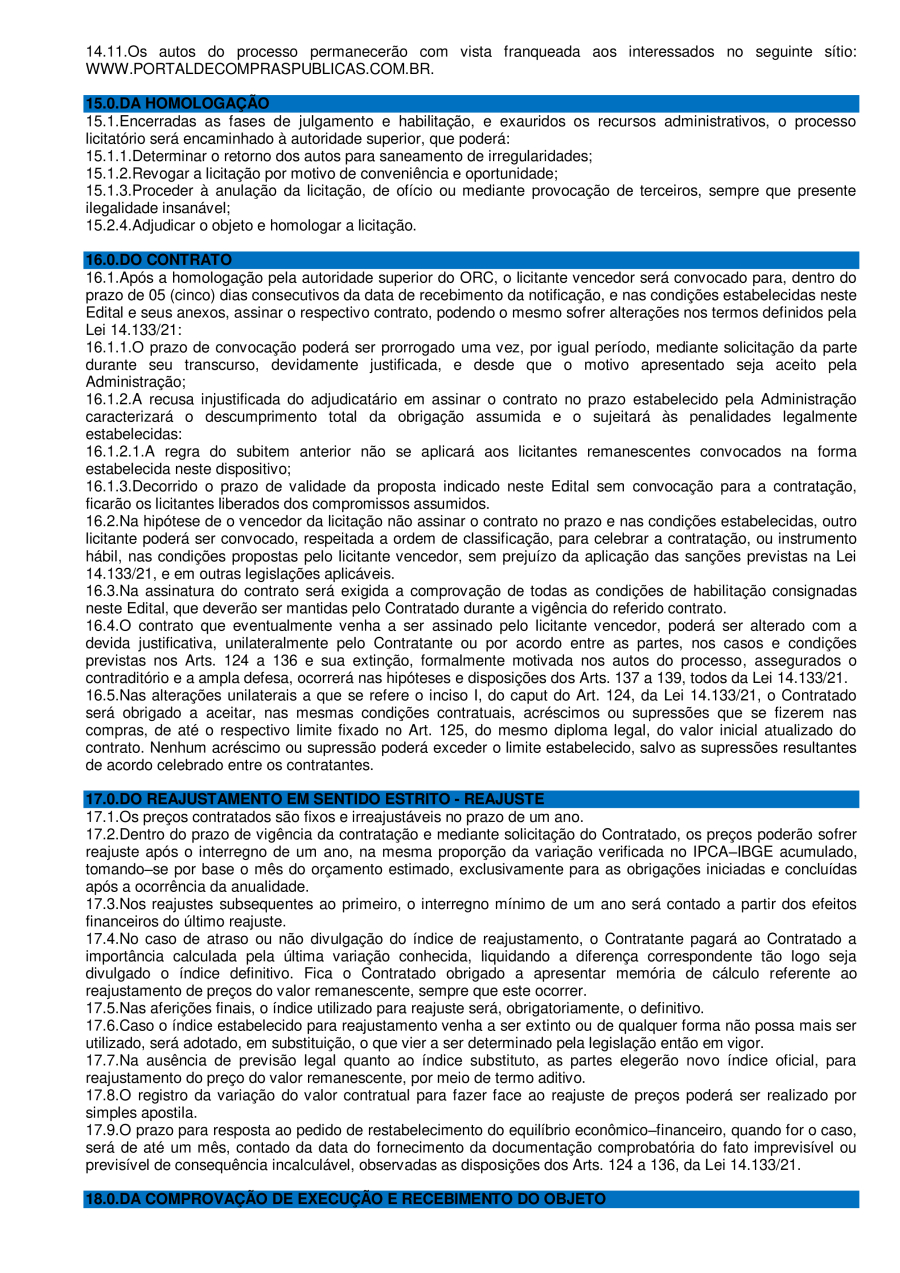 14.11.Os autos do processo permanecerão com vista franqueada aos interessados no seguinte sítio: WWW.PORTALDECOMPRASPUBLICAS.COM.BR.

15.0.DA HOMOLOGAÇÃO
15.1.Encerradas as fases de julgamento e habilitação, e exauridos os recursos administrativos, o processo licitatório será encaminhado à autoridade superior, que poderá:
15.1.1.Determinar o retorno dos autos para saneamento de irregularidades;
15.1.2.Revogar a licitação por motivo de conveniência e oportunidade;
15.1.3.Proceder à anulação da licitação, de ofício ou mediante provocação de terceiros, sempre que presente ilegalidade insanável;
15.2.4.Adjudicar o objeto e homologar a licitação.

16.0.DO CONTRATO
16.1.Após a homologação pela autoridade superior do ORC, o licitante vencedor será convocado para, dentro do prazo de 05 (cinco) dias consecutivos da data de recebimento da notificação, e nas condições estabelecidas neste Edital e seus anexos, assinar o respectivo contrato, podendo o mesmo sofrer alterações nos termos definidos pela Lei 14.133/21:
16.1.1.O prazo de convocação poderá ser prorrogado uma vez, por igual período, mediante solicitação da parte durante seu transcurso, devidamente justificada, e desde que o motivo apresentado seja aceito pela Administração;
16.1.2.A recusa injustificada do adjudicatário em assinar o contrato no prazo estabelecido pela Administração caracterizará o descumprimento total da obrigação assumida e o sujeitará às penalidades legalmente estabelecidas:
16.1.2.1.A regra do subitem anterior não se aplicará aos licitantes remanescentes convocados na forma estabelecida neste dispositivo;
16.1.3.Decorrido o prazo de validade da proposta indicado neste Edital sem convocação para a contratação, ficarão os licitantes liberados dos compromissos assumidos.
16.2.Na hipótese de o vencedor da licitação não assinar o contrato no prazo e nas condições estabelecidas, outro licitante poderá ser convocado, respeitada a ordem de classificação, para celebrar a contratação, ou instrumento hábil, nas condições propostas pelo licitante vencedor, sem prejuízo da aplicação das sanções previstas na Lei 14.133/21, e em outras legislações aplicáveis.
16.3.Na assinatura do contrato será exigida a comprovação de todas as condições de habilitação consignadas neste Edital, que deverão ser mantidas pelo Contratado durante a vigência do referido contrato.
16.4.O contrato que eventualmente venha a ser assinado pelo licitante vencedor, poderá ser alterado com a devida justificativa, unilateralmente pelo Contratante ou por acordo entre as partes, nos casos e condições previstas nos Arts. 124 a 136 e sua extinção, formalmente motivada nos autos do processo, assegurados o contraditório e a ampla defesa, ocorrerá nas hipóteses e disposições dos Arts. 137 a 139, todos da Lei 14.133/21.
16.5.Nas alterações unilaterais a que se refere o inciso I, do caput do Art. 124, da Lei 14.133/21, o Contratado será obrigado a aceitar, nas mesmas condições contratuais, acréscimos ou supressões que se fizerem nas compras, de até o respectivo limite fixado no Art. 125, do mesmo diploma legal, do valor inicial atualizado do contrato. Nenhum acréscimo ou supressão poderá exceder o limite estabelecido, salvo as supressões resultantes de acordo celebrado entre os contratantes.

17.0.DO REAJUSTAMENTO EM SENTIDO ESTRITO - REAJUSTE
17.1.Os preços contratados são fixos e irreajustáveis no prazo de um ano.
17.2.Dentro do prazo de vigência da contratação e mediante solicitação do Contratado, os preços poderão sofrer reajuste após o interregno de um ano, na mesma proporção da variação verificada no IPCA–IBGE acumulado, tomando–se por base o mês do orçamento estimado, exclusivamente para as obrigações iniciadas e concluídas após a ocorrência da anualidade.
17.3.Nos reajustes subsequentes ao primeiro, o interregno mínimo de um ano será contado a partir dos efeitos financeiros do último reajuste.
17.4.No caso de atraso ou não divulgação do índice de reajustamento, o Contratante pagará ao Contratado a importância calculada pela última variação conhecida, liquidando a diferença correspondente tão logo seja divulgado o índice definitivo. Fica o Contratado obrigado a apresentar memória de cálculo referente ao reajustamento de preços do valor remanescente, sempre que este ocorrer.
17.5.Nas aferições finais, o índice utilizado para reajuste será, obrigatoriamente, o definitivo.
17.6.Caso o índice estabelecido para reajustamento venha a ser extinto ou de qualquer forma não possa mais ser utilizado, será adotado, em substituição, o que vier a ser determinado pela legislação então em vigor.
17.7.Na ausência de previsão legal quanto ao índice substituto, as partes elegerão novo índice oficial, para reajustamento do preço do valor remanescente, por meio de termo aditivo.
17.8.O registro da variação do valor contratual para fazer face ao reajuste de preços poderá ser realizado por simples apostila.
17.9.O prazo para resposta ao pedido de restabelecimento do equilíbrio econômico–financeiro, quando for o caso, será de até um mês, contado da data do fornecimento da documentação comprobatória do fato imprevisível ou previsível de consequência incalculável, observadas as disposições dos Arts. 124 a 136, da Lei 14.133/21.

18.0.DA COMPROVAÇÃO DE EXECUÇÃO E RECEBIMENTO DO OBJETO